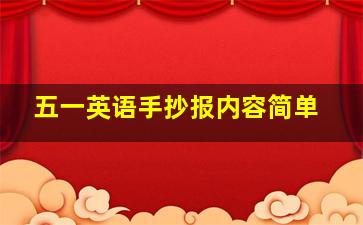 五一英语手抄报内容简单